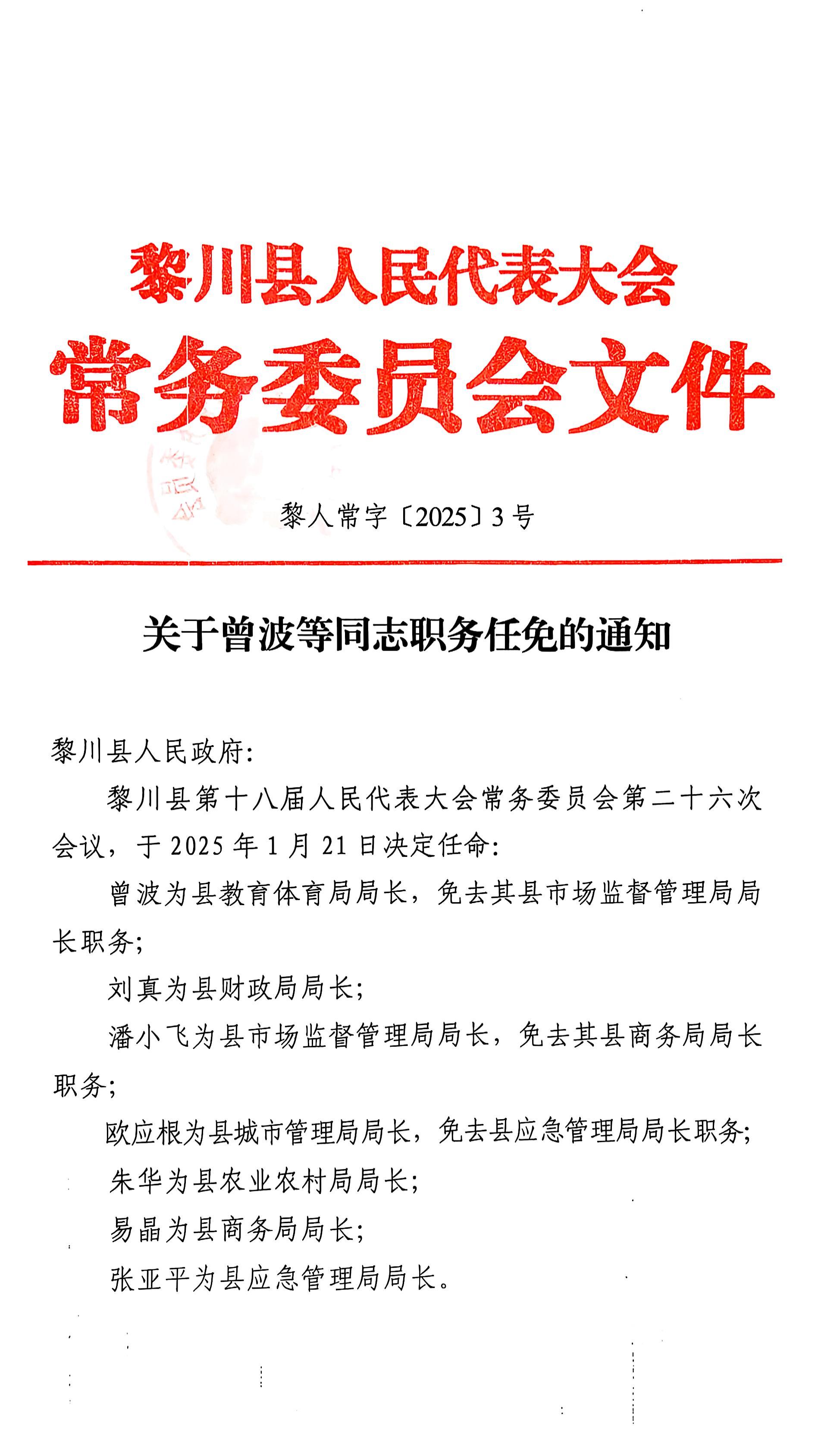 黎川县人民代表大会
常务委员会文件

黎人常字〔2025〕3号

关于曾波等同志职务任免的通知

黎川县人民政府：

黎川县第十八届人民代表大会常务委员会第二十六次会议，于2025年1月21日决定任命：

曾波为县教育体育局局长，免去其县市场监督管理局局长职务；

刘真为县财政局局长；

潘小飞为县市场监督管理局局长，免去其县商务局局长职务；

欧应根为县城市管理局局长，免去县应急管理局局长职务；

朱华为县农业农村局局长；

易晶为县商务局局长；

张亚平为县应急管理局局长。